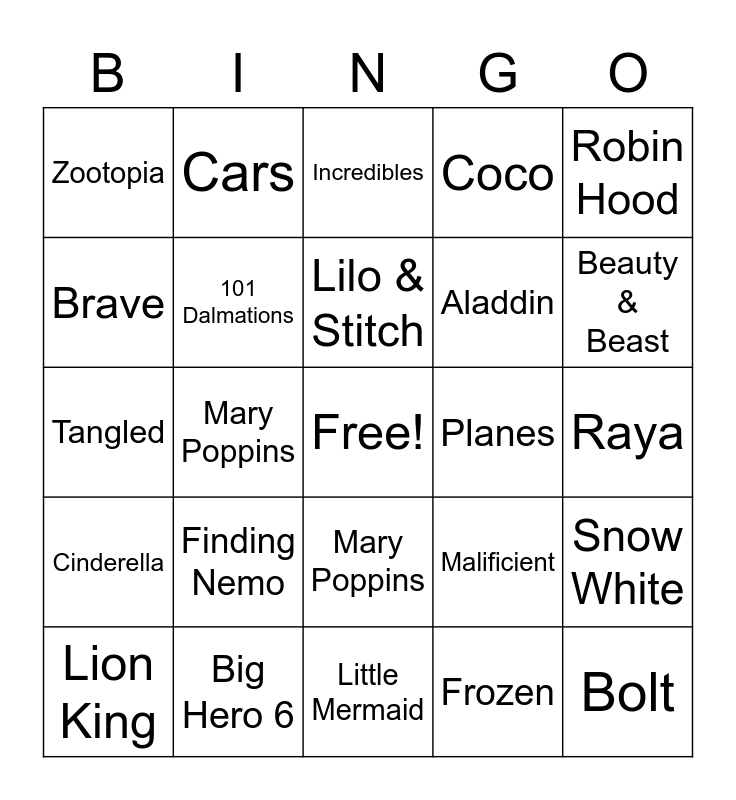 | B | I | N | G | O |
|---|---|---|---|---|
| Zootopia | Cars | Incredibles | Coco | Robin Hood |
| Brave | 101 Dalmations | Lilo & Stitch | Aladdin | Beauty & Beast |
| Tangled | Mary Poppins | Free! | Planes | Raya |
| Cinderella | Finding Nemo | Mary Poppins | Malificient | Snow White |
| Lion King | Big Hero 6 | Little Mermaid | Frozen | Bolt |